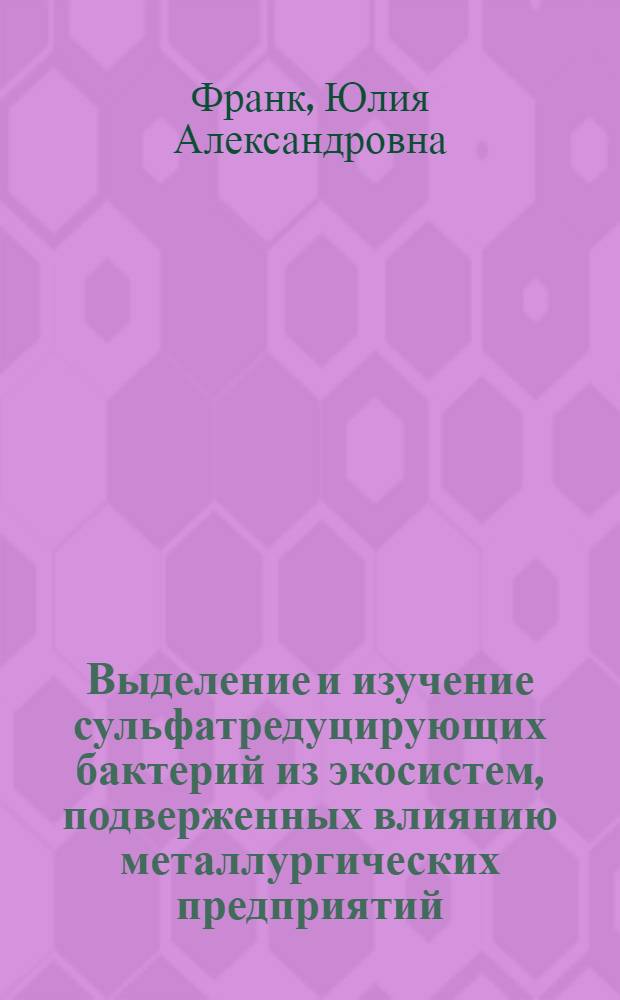 Франк, Юлия Александровна

Выделение и изучение сульфатредуцирующих бактерий из экосистем, подверженных влиянию металлургических предприятий